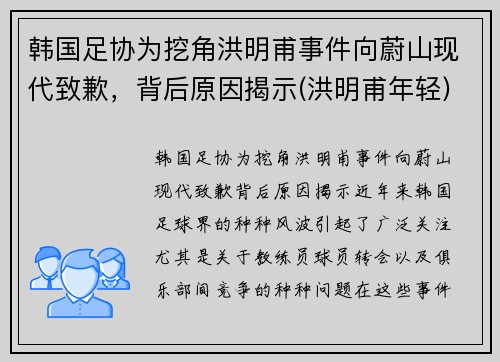 韩国足协为挖角洪明甫事件向蔚山现代致歉，背后原因揭示(洪明甫年轻)

韩国足协为挖角洪明甫事件向蔚山现代致歉背后原因揭示近年来韩国足球界的种种风波引起了广泛关注尤其是关于教练员球员转会以及俱乐部间竞争的种种问题在这些事件